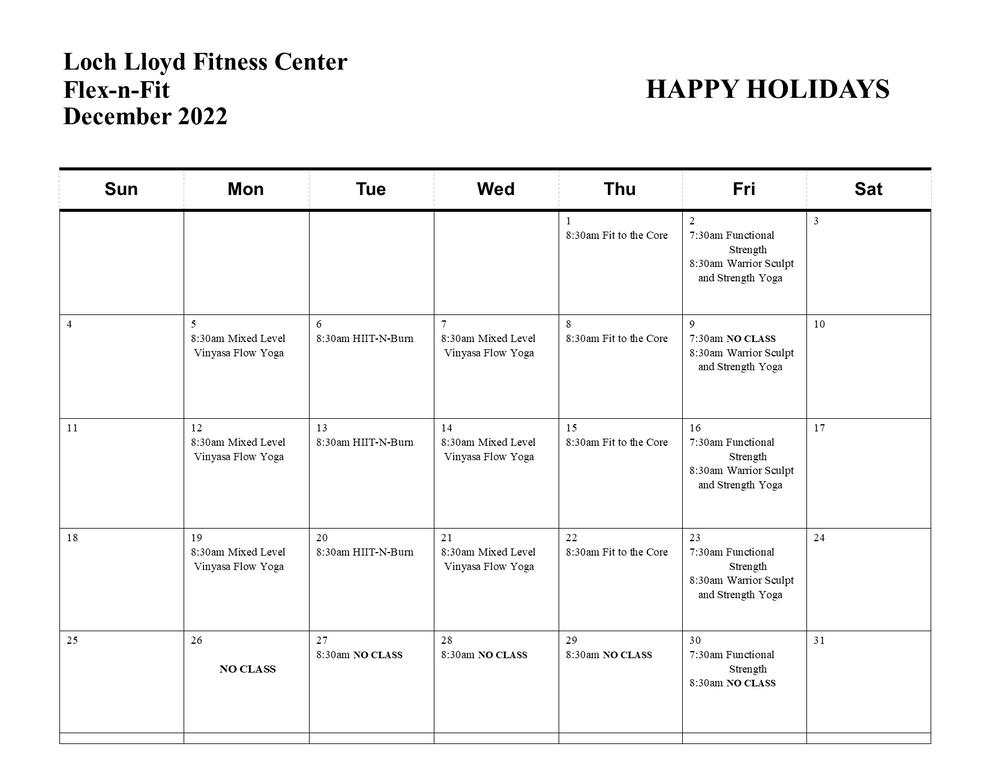 Loch Lloyd Fitness Center
Flex-n-Fit
December 2022

HAPPY HOLIDAYS

| Sun | Mon | Tue | Wed | Thu | Fri | Sat |
|---|---|---|---|---|---|---|
| | | | | 1 8:30am Fit to the Core | 2 7:30am Functional Strength 8:30am Warrior Sculpt and Strength Yoga | 3 |
| 4 | 5 8:30am Mixed Level Vinyasa Flow Yoga | 6 8:30am HIIT-N-Burn | 7 8:30am Mixed Level Vinyasa Flow Yoga | 8 8:30am Fit to the Core | 9 7:30am NO CLASS 8:30am Warrior Sculpt and Strength Yoga | 10 |
| 11 | 12 8:30am Mixed Level Vinyasa Flow Yoga | 13 8:30am HIIT-N-Burn | 14 8:30am Mixed Level Vinyasa Flow Yoga | 15 8:30am Fit to the Core | 16 7:30am Functional Strength 8:30am Warrior Sculpt and Strength Yoga | 17 |
| 18 | 19 8:30am Mixed Level Vinyasa Flow Yoga | 20 8:30am HIIT-N-Burn | 21 8:30am Mixed Level Vinyasa Flow Yoga | 22 8:30am Fit to the Core | 23 7:30am Functional Strength 8:30am Warrior Sculpt and Strength Yoga | 24 |
| 25 | 26 NO CLASS | 27 8:30am NO CLASS | 28 8:30am NO CLASS | 29 8:30am NO CLASS | 30 7:30am Functional Strength 8:30am NO CLASS | 31 |